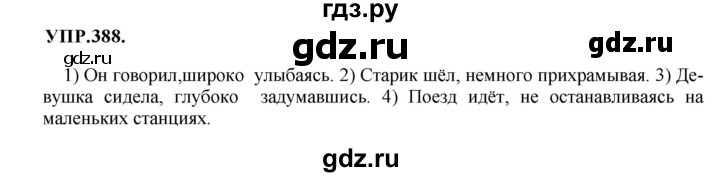 гдз.ру

УПР.388.

gdz.ru

gdz.ru

gdz.ru

1) Он говорил,широко улыбаясь. 2) Старик шёл, немного прихрамывая. 3) Девушка сидела, глубоко задумавшись. 4) Поезд идёт, не останавливаясь на маленьких станциях.

gdz.ru